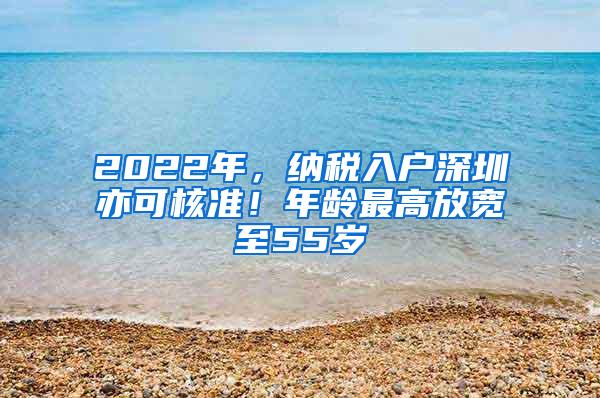 2022年，纳税入户深圳亦可核准！年龄最高放宽至55岁